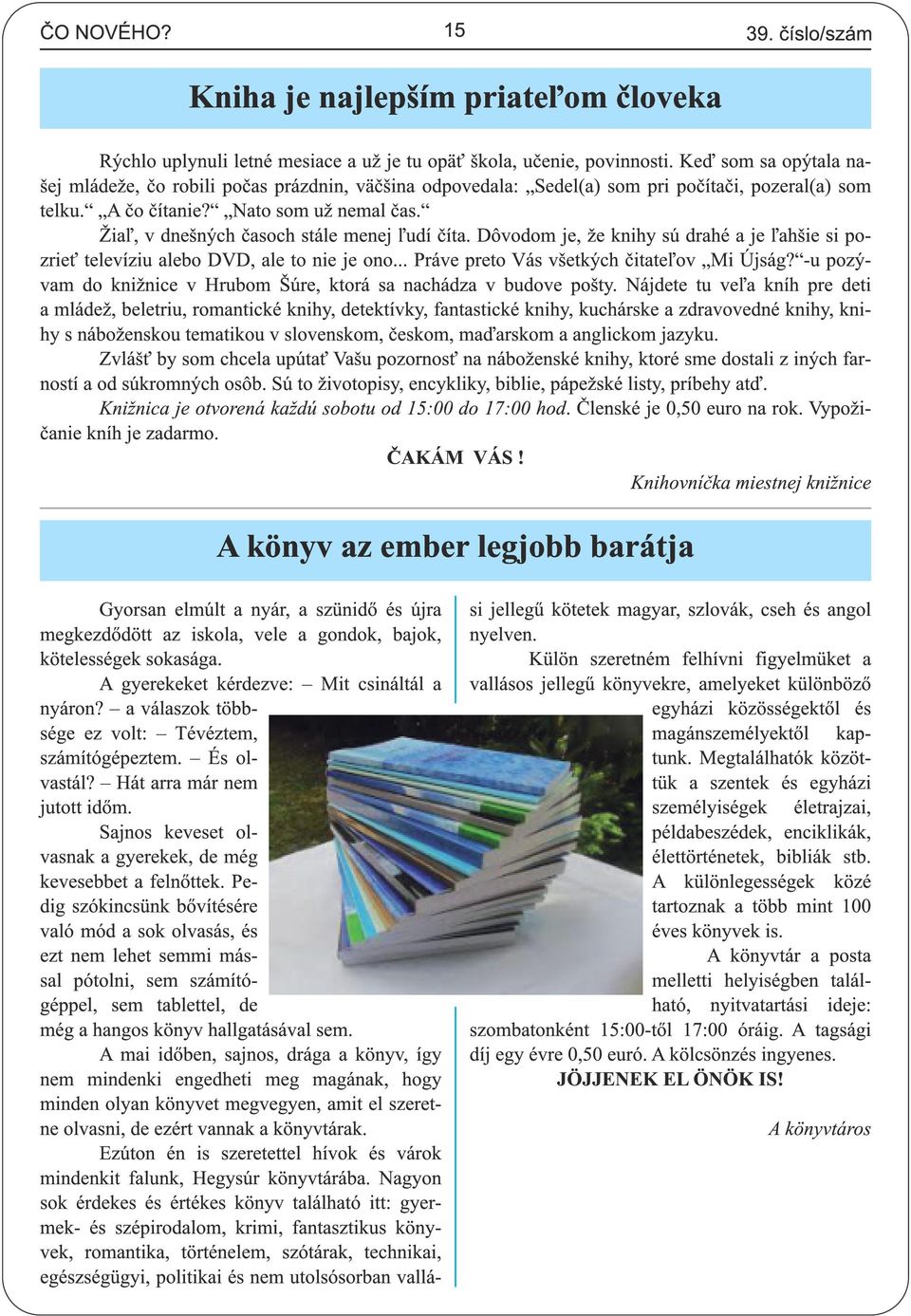 ČO NOVÉHO? 15 39. číslo/szám

Kniha je najlepším priateľom človeka

Rýchlo uplynuli letné mesiace a už je tu opäť škola, učenie, povinnosti. Keď som sa opýtala našej mládeže, čo robili počas prázdnin, väčšina odpovedala: „Sedel(a) som pri počítači, pozeral(a) som telku.“ „A čo čítanie?“ „Nato som už nemal čas.“

Žiaľ, v dnešných časoch stále menej ľudí číta. Dôvodom je, že knihy sú drahé a je ľahšie si pozrieť televíziu alebo DVD, ale to nie je ono... Práve preto Vás všetkých čitateľov „Mi Újság?“-u pozývam do knižnice v Hrubom Šúre, ktorá sa nachádza v budove pošty. Nájdete tu veľa kníh pre deti a mládež, beletriu, romantické knihy, detektívky, fantastické knihy, kuchárske a zdravovedné knihy, knihy s náboženskou tematikou v slovenskom, českom, maďarskom a anglickom jazyku.

Zvlášť by som chcela upútať Vašu pozornosť na náboženské knihy, ktoré sme dostali z iných farností a od súkromných osôb. Sú to životopisy, encykliky, biblie, pápežské listy, príbehy atď.

Knižnica je otvorená každú sobotu od 15:00 do 17:00 hod. Členské je 0,50 euro na rok. Vypožičanie kníh je zadarmo.

ČAKÁM VÁS !

Knihovníčka miestnej knižnice

A könyv az ember legjobb barátja

Gyorsan elmúlt a nyár, a szünidő és újra megkezdődött az iskola, vele a gondok, bajok, kötelességek sokasága.

A gyerekeket kérdezve: – Mit csináltál a nyáron? – a válaszok többsége ez volt: – Tévéztem, számítógépeztem. – És olvastál? – Hát arra már nem jutott időm.

Sajnos keveset olvasnak a gyerekek, de még kevesebbet a felnőttek. Pedig szókincsünk bővítésére való mód a sok olvasás, és ezt nem lehet semmi mással pótolni, sem számítógéppel, sem tablettel, de még a hangos könyv hallgatásával sem.

A mai időben, sajnos, drága a könyv, így nem mindenki engedheti meg magának, hogy minden olyan könyvet megvegyen, amit el szeretne olvasni, de ezért vannak a könyvtárak.

Ezúton én is szeretettel hívok és várok mindenkit falunk, Hegysúr könyvtárába. Nagyon sok érdekes és értékes könyv található itt: gyermek- és szépirodalom, krimi, fantasztikus könyvek, romantika, történelem, szótárak, technikai, egészségügyi, politikai és nem utolsósorban vallási jellegű kötetek magyar, szlovák, cseh és angol nyelven.

Külön szeretném felhívni figyelmüket a vallásos jellegű könyvekre, amelyeket különböző egyházi közösségektől és magánszemélyektől kaptunk. Megtalálhatók közöttük a szentek és egyházi személyiségek életrajzai, példabeszédek, enciklikák, élettörténetek, bibliák stb. A különlegességek közé tartoznak a több mint 100 éves könyvek is.

A könyvtár a posta melletti helyiségben található, nyitvatartási ideje: szombatonként 15:00-től 17:00 óráig. A tagsági díj egy évre 0,50 euró. A kölcsönzés ingyenes.

JÖJJENEK EL ÖNÖK IS!

A könyvtáros